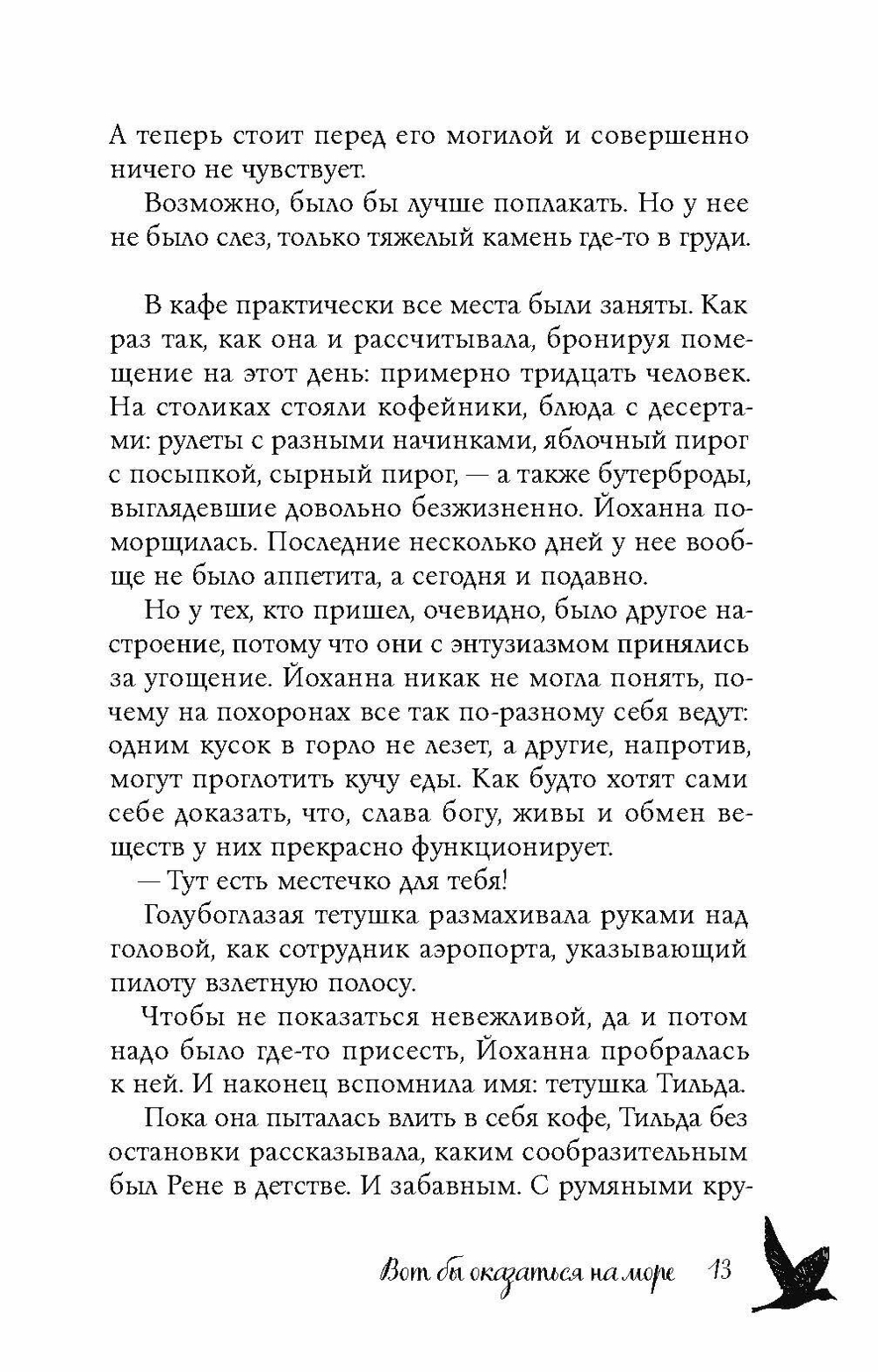 А теперь стоит перед его могилой и совершенно ничего не чувствует.

Возможно, было бы лучше поплакать. Но у нее не было слез, только тяжелый камень где-то в груди.

В кафе практически все места были заняты. Как раз так, как она и рассчитывала, бронируя помещение на этот день: примерно тридцать человек. На столиках стояли кофейники, блюда с десертами: рулеты с разными начинками, яблочный пирог с посыпкой, сырный пирог, — а также бутерброды, выглядевшие довольно безжизненно. Йоханна поморщилась. Последние несколько дней у нее вообще не было аппетита, а сегодня и подавно.

Но у тех, кто пришел, очевидно, было другое настроение, потому что они с энтузиазмом принялись за угощение. Йоханна никак не могла понять, почему на похоронах все так по-разному себя ведут: одним кусок в горло не лезет, а другие, напротив, могут проглотить кучу еды. Как будто хотят сами себе доказать, что, слава богу, живы и обмен веществ у них прекрасно функционирует.

— Тут есть местечко для тебя!

Голубоглазая тетушка размахивала руками над головой, как сотрудник аэропорта, указывающий пилоту взлетную полосу.

Чтобы не показаться невежливой, да и потом надо было где-то присесть, Йоханна пробралась к ней. И наконец вспомнила имя: тетушка Тильда.

Пока она пыталась влить в себя кофе, Тильда без остановки рассказывала, каким сообразительным был Рене в детстве. И забавным. С румяными кру-

Вот бы оказаться на море 13